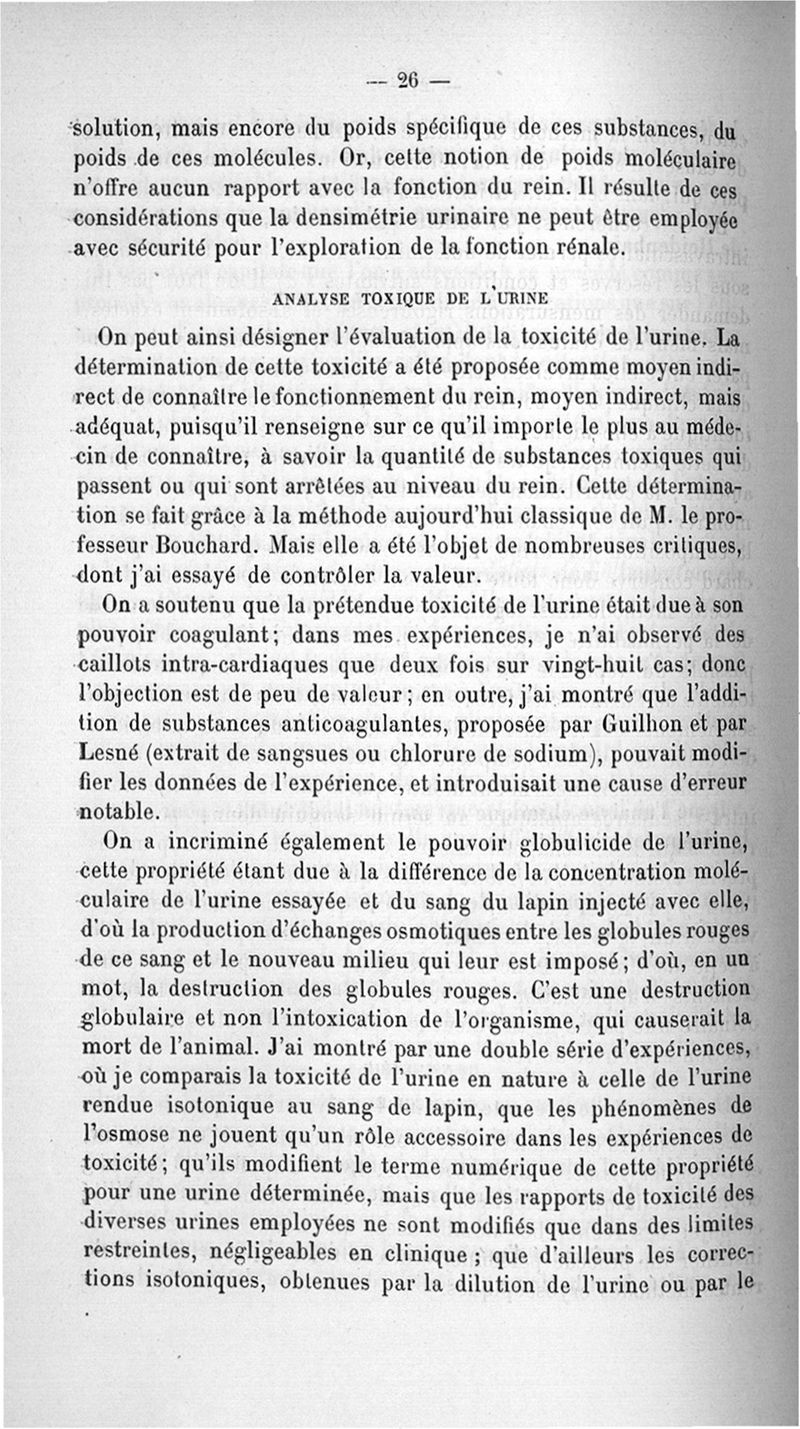 — 26 —

solution, mais encore du poids spécifique de ces substances, du poids de ces molécules. Or, cette notion de poids moléculaire n'offre aucun rapport avec la fonction du rein. Il résulte de ces considérations que la densimétrie urinaire ne peut être employée avec sécurité pour l'exploration de la fonction rénale.

ANALYSE TOXIQUE DE L'URINE

On peut ainsi désigner l'évaluation de la toxicité de l'urine. La détermination de cette toxicité a été proposée comme moyen indirect de connaître le fonctionnement du rein, moyen indirect, mais adéquat, puisqu'il renseigne sur ce qu'il importe le plus au médecin de connaître, à savoir la quantité de substances toxiques qui passent ou qui sont arrêtées au niveau du rein. Cette détermination se fait grâce à la méthode aujourd'hui classique de M. le professeur Bouchard. Mais elle a été l'objet de nombreuses critiques, dont j'ai essayé de contrôler la valeur.

On a soutenu que la prétendue toxicité de l'urine était due à son pouvoir coagulant; dans mes expériences, je n'ai observé des caillots intra-cardiaques que deux fois sur vingt-huit cas; donc l'objection est de peu de valeur; en outre, j'ai montré que l'addition de substances anticoagulantes, proposée par Guilhon et par Lesné (extrait de sangsues ou chlorure de sodium), pouvait modifier les données de l'expérience, et introduisait une cause d'erreur notable.

On a incriminé également le pouvoir globulicide de l'urine, cette propriété étant due à la différence de la concentration moléculaire de l'urine essayée et du sang du lapin injecté avec elle, d'où la production d'échanges osmotiques entre les globules rouges de ce sang et le nouveau milieu qui leur est imposé; d'où, en un mot, la destruction des globules rouges. C'est une destruction globulaire et non l'intoxication de l'organisme, qui causerait la mort de l'animal. J'ai montré par une double série d'expériences, où je comparais la toxicité de l'urine en nature à celle de l'urine rendue isotonique au sang de lapin, que les phénomènes de l'osmose ne jouent qu'un rôle accessoire dans les expériences de toxicité; qu'ils modifient le terme numérique de cette propriété pour une urine déterminée, mais que les rapports de toxicité des diverses urines employées ne sont modifiés que dans des limites restreintes, négligeables en clinique; que d'ailleurs les corrections isotoniques, obtenues par la dilution de l'urine ou par le